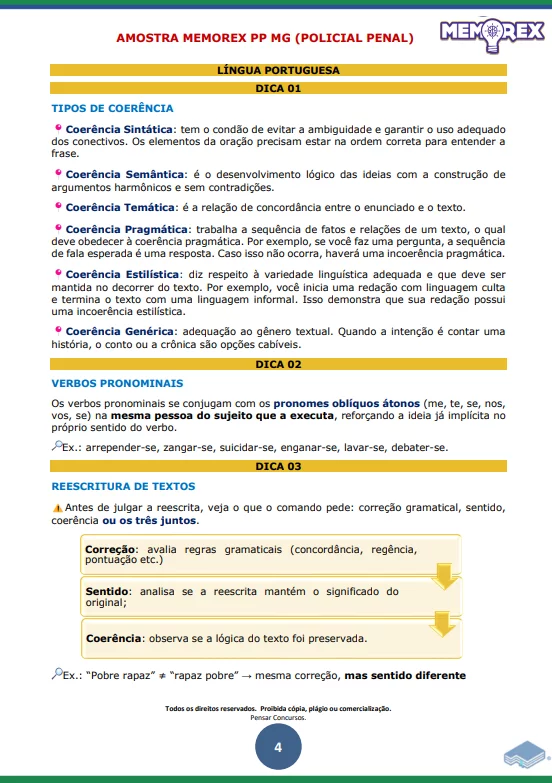 AMOSTRA MEMOREX PP MG (POLICIAL PENAL)

MEMOREX

LÍNGUA PORTUGUESA

DICA 01

TIPOS DE COERÊNCIA

Coerência Sintática: tem o condão de evitar a ambiguidade e garantir o uso adequado dos conectivos. Os elementos da oração precisam estar na ordem correta para entender a frase.

Coerência Semântica: é o desenvolvimento lógico das ideias com a construção de argumentos harmônicos e sem contradições.

Coerência Temática: é a relação de concordância entre o enunciado e o texto.

Coerência Pragmática: trabalha a sequência de fatos e relações de um texto, o qual deve obedecer à coerência pragmática. Por exemplo, se você faz uma pergunta, a sequência de fala esperada é uma resposta. Caso isso não ocorra, haverá uma incoerência pragmática.

Coerência Estilística: diz respeito à variedade linguística adequada e que deve ser mantida no decorrer do texto. Por exemplo, você inicia uma redação com linguagem culta e termina o texto com uma linguagem informal. Isso demonstra que sua redação possui uma incoerência estilística.

Coerência Genérica: adequação ao gênero textual. Quando a intenção é contar uma história, o conto ou a crônica são opções cabíveis.

DICA 02

VERBOS PRONOMINAIS

Os verbos pronominais se conjugam com os pronomes oblíquos átonos (me, te, se, nos, vos, se) na mesma pessoa do sujeito que a executa, reforçando a ideia já implícita no próprio sentido do verbo.

Ex.: arrepender-se, zangar-se, suicidar-se, enganar-se, lavar-se, debater-se.

DICA 03

REESCRITURA DE TEXTOS

Antes de julgar a reescrita, veja o que o comando pede: correção gramatical, sentido, coerência ou os três juntos.

Correção: avalia regras gramaticais (concordância, regência, pontuação etc.)

Sentido: analisa se a reescrita mantém o significado do original;

Coerência: observa se a lógica do texto foi preservada.

Ex.: "Pobre rapaz" ≠ "rapaz pobre" → mesma correção, mas sentido diferente

Todos os direitos reservados. Proibida cópia, plágio ou comercialização.
Pensar Concursos.

4